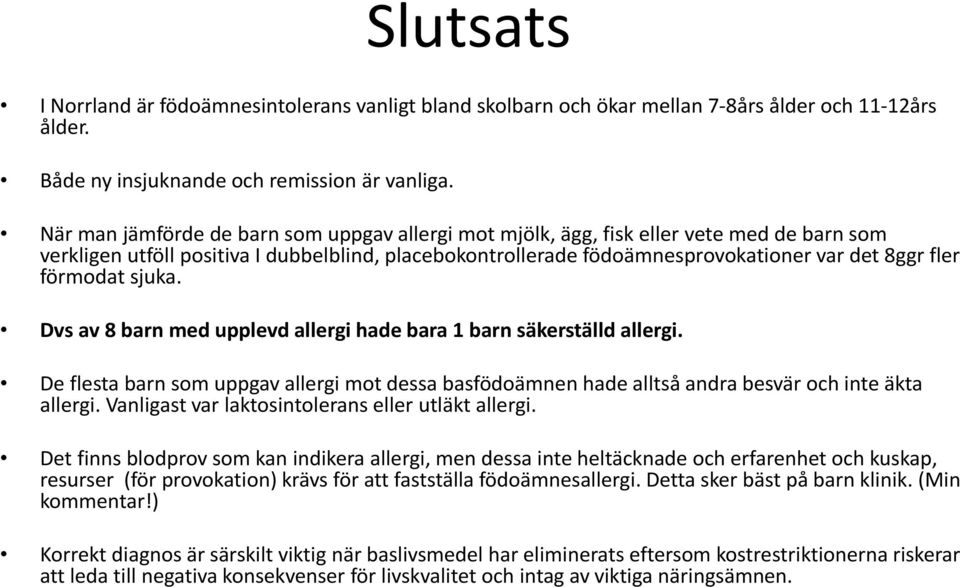 Slutsats

• I Norrland är födoämnesintolerans vanligt bland skolbarn och ökar mellan 7-8års ålder och 11-12års ålder.

• Både ny insjuknande och remission är vanliga.

• När man jämförde de barn som uppgav allergi mot mjölk, ägg, fisk eller vete med de barn som verkligen utföll positiva I dubbelblind, placebokontrollerade födoämnesprovokationer var det 8ggr fler förmodat sjuka.

• Dvs av 8 barn med upplevd allergi hade bara 1 barn säkerställd allergi.

• De flesta barn som uppgav allergi mot dessa basfödoämnen hade alltså andra besvär och inte äkta allergi. Vanligast var laktosintolerans eller utläkt allergi.

• Det finns blodprov som kan indikera allergi, men dessa inte heltäcknade och erfarenhet och kuskap, resurser (för provokation) krävs för att fastställa födoämnesallergi. Detta sker bäst på barn klinik. (Min kommentar!)

• Korrekt diagnos är särskilt viktig när baslivsmedel har eliminerats eftersom kostrestriktionerna riskerar att leda till negativa konsekvenser för livskvalitet och intag av viktiga näringsämnen.